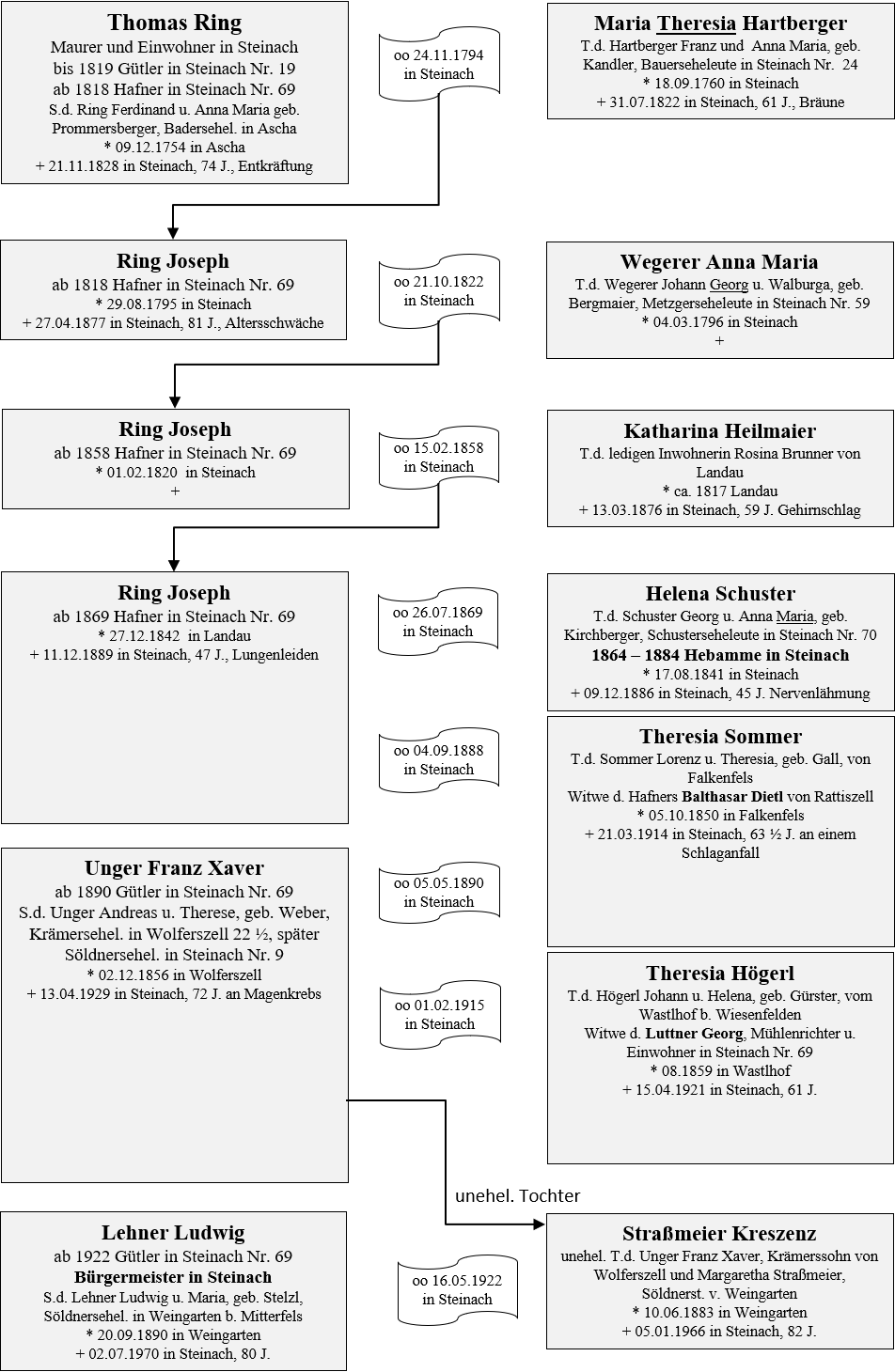 Thomas Ring
Maurer und Einwohner in Steinach
bis 1819 Gütler in Steinach Nr. 19
ab 1818 Hafner in Steinach Nr. 69
S.d. Ring Ferdinand u. Anna Maria geb. Prommersberger, Badersehel. in Ascha
* 09.12.1754 in Ascha
+ 21.11.1828 in Steinach, 74 J., Entkräftung

oo 24.11.1794
in Steinach

Maria Theresia Hartberger
T.d. Hartberger Franz und Anna Maria, geb. Kandler, Bauerseheleute in Steinach Nr. 24
* 18.09.1760 in Steinach
+ 31.07.1822 in Steinach, 61 J., Bräune

Ring Joseph
ab 1818 Hafner in Steinach Nr. 69
* 29.08.1795 in Steinach
+ 27.04.1877 in Steinach, 81 J., Altersschwäche

oo 21.10.1822
in Steinach

Wegerer Anna Maria
T.d. Wegerer Johann Georg u. Walburga, geb. Bergmaier, Metzgerseheleute in Steinach Nr. 59
* 04.03.1796 in Steinach
+

Ring Joseph
ab 1858 Hafner in Steinach Nr. 69
* 01.02.1820 in Steinach
+

oo 15.02.1858
in Steinach

Katharina Heilmaier
T.d. ledigen Inwohnerin Rosina Brunner von Landau
* ca. 1817 Landau
+ 13.03.1876 in Steinach, 59 J. Gehirnschlag

Ring Joseph
ab 1869 Hafner in Steinach Nr. 69
* 27.12.1842 in Landau
+ 11.12.1889 in Steinach, 47 J., Lungenleiden

oo 26.07.1869
in Steinach

Helena Schuster
T.d. Schuster Georg u. Anna Maria, geb. Kirchberger, Schusterseheleute in Steinach Nr. 70
1864 – 1884 Hebamme in Steinach
* 17.08.1841 in Steinach
+ 09.12.1886 in Steinach, 45 J. Nervenlähmung

oo 04.09.1888
in Steinach

Theresia Sommer
T.d. Sommer Lorenz u. Theresia, geb. Gall, von Falkenfels
Witwe d. Hafners Balthasar Dietl von Rattiszell
* 05.10.1850 in Falkenfels
+ 21.03.1914 in Steinach, 63 ½ J. an einem Schlaganfall

Unger Franz Xaver
ab 1890 Gütler in Steinach Nr. 69
S.d. Unger Andreas u. Therese, geb. Weber, Krämersehel. in Wolferszell 22 ½, später Söldnersehel. in Steinach Nr. 9
* 02.12.1856 in Wolferszell
+ 13.04.1929 in Steinach, 72 J. an Magenkrebs

oo 05.05.1890
in Steinach

oo 01.02.1915
in Steinach

Theresia Högerl
T.d. Högerl Johann u. Helena, geb. Gürster, vom Wastlhof b. Wiesenfelden
Witwe d. Luttner Georg, Mühlenrichter u. Einwohner in Steinach Nr. 69
* 08.1859 in Wastlhof
+ 15.04.1921 in Steinach, 61 J.

unehel. Tochter

Lehner Ludwig
ab 1922 Gütler in Steinach Nr. 69
Bürgermeister in Steinach
S.d. Lehner Ludwig u. Maria, geb. Stelzl, Söldnersehel. in Weingarten b. Mitterfels
* 20.09.1890 in Weingarten
+ 02.07.1970 in Steinach, 80 J.

oo 16.05.1922
in Steinach

Straßmeier Kreszenz
unehel. T.d. Unger Franz Xaver, Krämerssohn von Wolferszell und Margaretha Straßmeier, Söldnerst. v. Weingarten
* 10.06.1883 in Weingarten
+ 05.01.1966 in Steinach, 82 J.